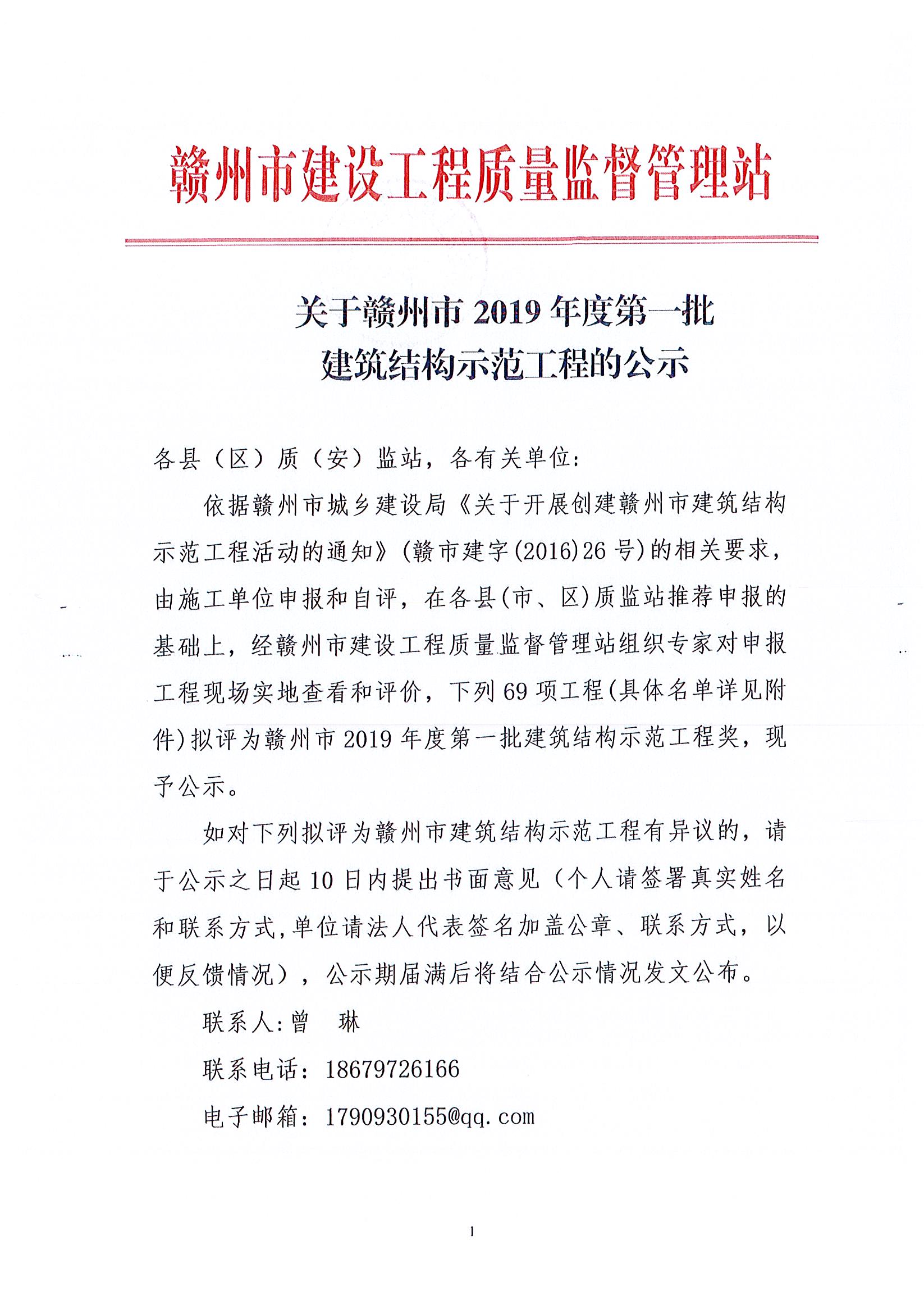 赣州市建设工程质量监督管理站

关于赣州市 2019 年度第一批
建筑结构示范工程的公示

各县（区）质（安）监站，各有关单位：

依据赣州市城乡建设局《关于开展创建赣州市建筑结构示范工程活动的通知》(赣市建字(2016)26 号)的相关要求，由施工单位申报和自评，在各县(市、区)质监站推荐申报的基础上，经赣州市建设工程质量监督管理站组织专家对申报工程现场实地查看和评价，下列 69 项工程(具体名单详见附件)拟评为赣州市 2019 年度第一批建筑结构示范工程奖，现予公示。

如对下列拟评为赣州市建筑结构示范工程有异议的，请于公示之日起 10 日内提出书面意见（个人请签署真实姓名和联系方式,单位请法人代表签名加盖公章、联系方式，以便反馈情况），公示期届满后将结合公示情况发文公布。

联系人:曾　琳

联系电话：18679726166

电子邮箱：1790930155@qq.com

1